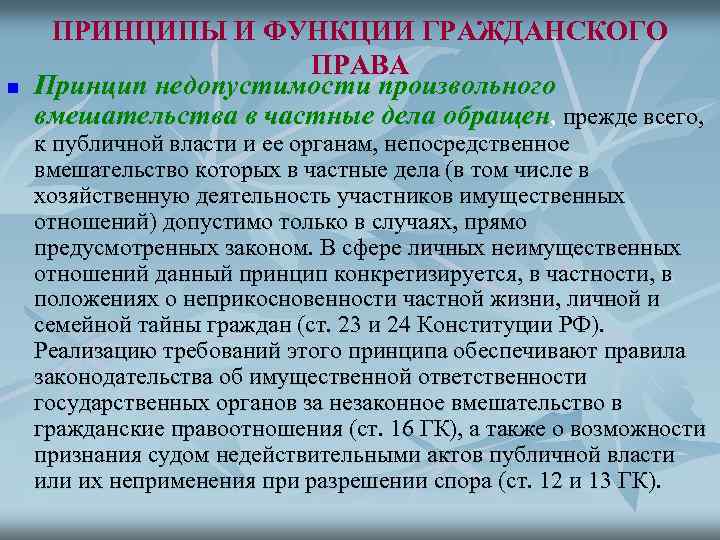 ПРИНЦИПЫ И ФУНКЦИИ ГРАЖДАНСКОГО ПРАВА

Принцип недопустимости произвольного вмешательства в частные дела обращен, прежде всего, к публичной власти и ее органам, непосредственное вмешательство которых в частные дела (в том числе в хозяйственную деятельность участников имущественных отношений) допустимо только в случаях, прямо предусмотренных законом. В сфере личных неимущественных отношений данный принцип конкретизируется, в частности, в положениях о неприкосновенности частной жизни, личной и семейной тайны граждан (ст. 23 и 24 Конституции РФ). Реализацию требований этого принципа обеспечивают правила законодательства об имущественной ответственности государственных органов за незаконное вмешательство в гражданские правоотношения (ст. 16 ГК), а также о возможности признания судом недействительными актов публичной власти или их неприменения при разрешении спора (ст. 12 и 13 ГК).